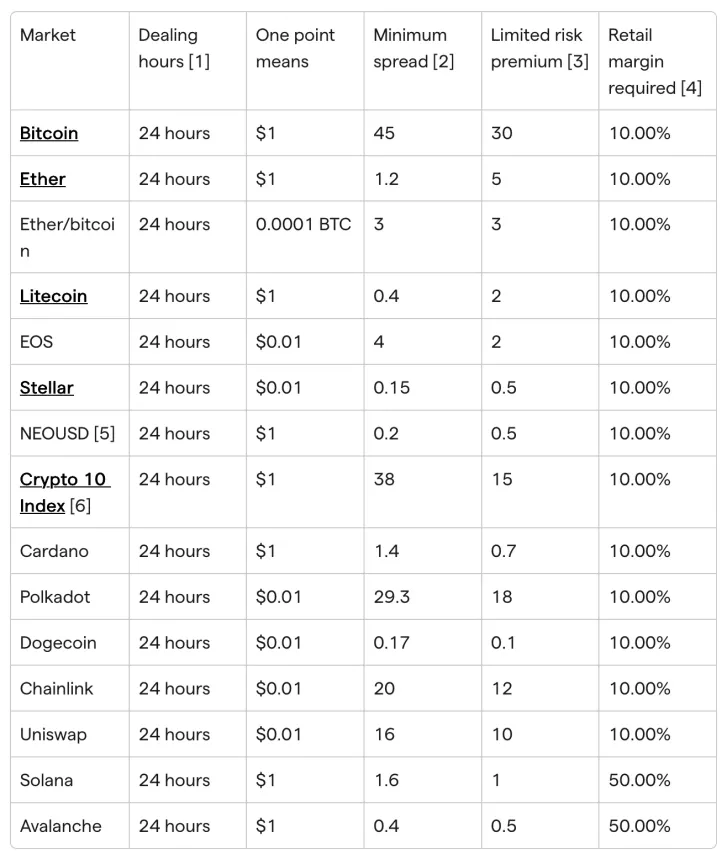 | Market | Dealing hours [1] | One point means | Minimum spread [2] | Limited risk premium [3] | Retail margin required [4] |
|---|---|---|---|---|---|
| Bitcoin | 24 hours | \$1 | 45 | 30 | 10.00% |
| Ether | 24 hours | \$1 | 1.2 | 5 | 10.00% |
| Ether/bitcoin | 24 hours | 0.0001 BTC | 3 | 3 | 10.00% |
| Litecoin | 24 hours | \$1 | 0.4 | 2 | 10.00% |
| EOS | 24 hours | \$0.01 | 4 | 2 | 10.00% |
| Stellar | 24 hours | \$0.01 | 0.15 | 0.5 | 10.00% |
| NEOUSD [5] | 24 hours | \$1 | 0.2 | 0.5 | 10.00% |
| Crypto 10 Index [6] | 24 hours | \$1 | 38 | 15 | 10.00% |
| Cardano | 24 hours | \$1 | 1.4 | 0.7 | 10.00% |
| Polkadot | 24 hours | \$0.01 | 29.3 | 18 | 10.00% |
| Dogecoin | 24 hours | \$0.01 | 0.17 | 0.1 | 10.00% |
| Chainlink | 24 hours | \$0.01 | 20 | 12 | 10.00% |
| Uniswap | 24 hours | \$0.01 | 16 | 10 | 10.00% |
| Solana | 24 hours | \$1 | 1.6 | 1 | 50.00% |
| Avalanche | 24 hours | \$1 | 0.4 | 0.5 | 50.00% |